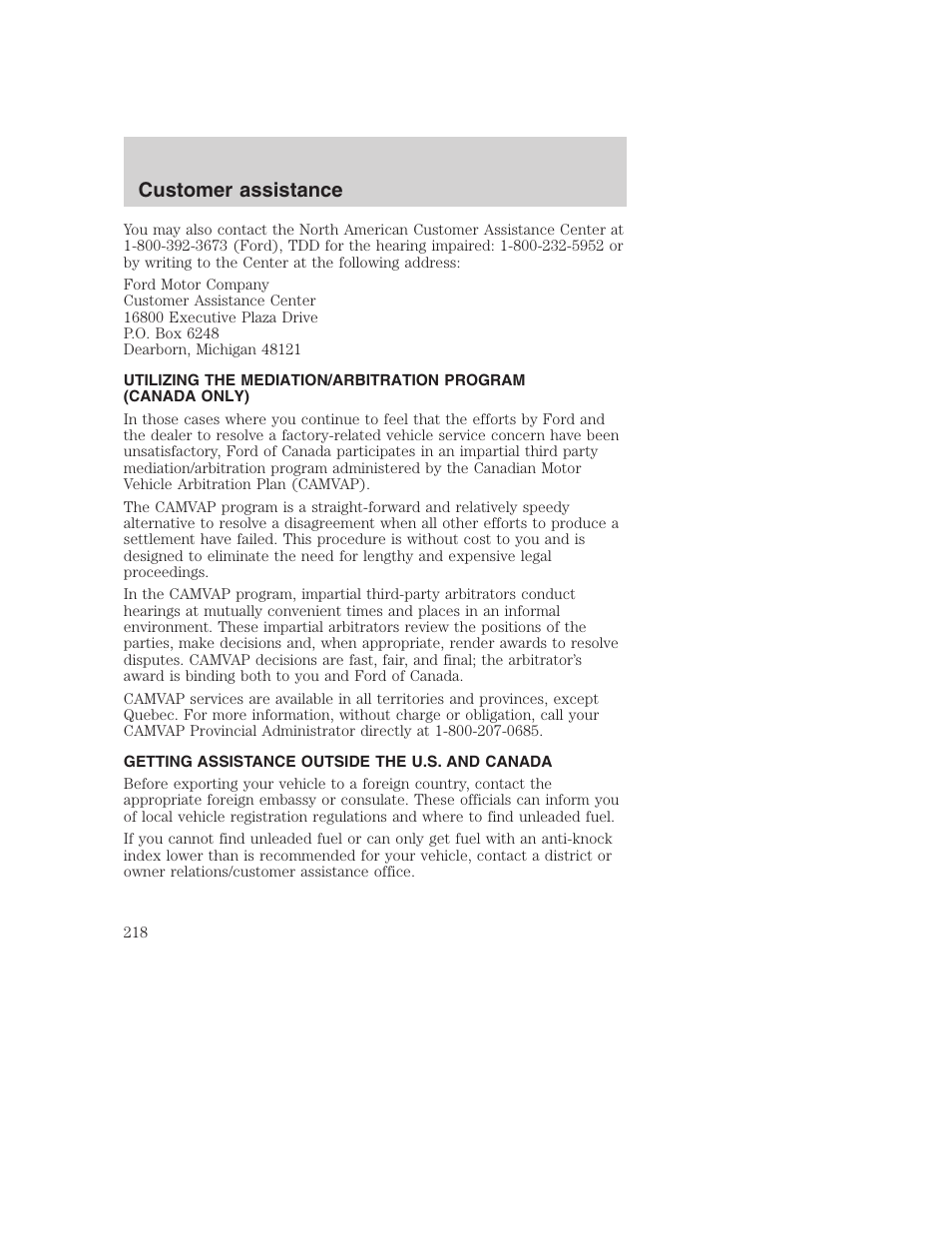 Customer assistance

You may also contact the North American Customer Assistance Center at 1-800-392-3673 (Ford), TDD for the hearing impaired: 1-800-232-5952 or by writing to the Center at the following address:

Ford Motor Company
Customer Assistance Center
16800 Executive Plaza Drive
P.O. Box 6248
Dearborn, Michigan 48121

UTILIZING THE MEDIATION/ARBITRATION PROGRAM (CANADA ONLY)

In those cases where you continue to feel that the efforts by Ford and the dealer to resolve a factory-related vehicle service concern have been unsatisfactory, Ford of Canada participates in an impartial third party mediation/arbitration program administered by the Canadian Motor Vehicle Arbitration Plan (CAMVAP).

The CAMVAP program is a straight-forward and relatively speedy alternative to resolve a disagreement when all other efforts to produce a settlement have failed. This procedure is without cost to you and is designed to eliminate the need for lengthy and expensive legal proceedings.

In the CAMVAP program, impartial third-party arbitrators conduct hearings at mutually convenient times and places in an informal environment. These impartial arbitrators review the positions of the parties, make decisions and, when appropriate, render awards to resolve disputes. CAMVAP decisions are fast, fair, and final; the arbitrator's award is binding both to you and Ford of Canada.

CAMVAP services are available in all territories and provinces, except Quebec. For more information, without charge or obligation, call your CAMVAP Provincial Administrator directly at 1-800-207-0685.

GETTING ASSISTANCE OUTSIDE THE U.S. AND CANADA

Before exporting your vehicle to a foreign country, contact the appropriate foreign embassy or consulate. These officials can inform you of local vehicle registration regulations and where to find unleaded fuel.

If you cannot find unleaded fuel or can only get fuel with an anti-knock index lower than is recommended for your vehicle, contact a district or owner relations/customer assistance office.

218